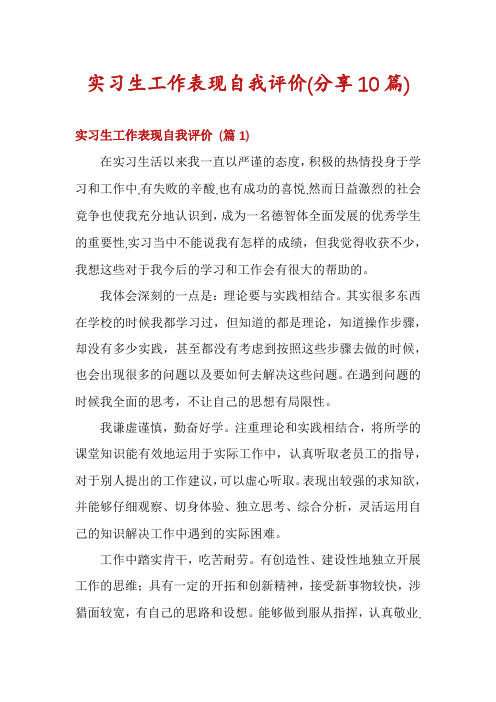 实习生工作表现自我评价(分享10篇)

实习生工作表现自我评价（篇1）

在实习生活以来我一直以严谨的态度，积极的热情投身于学习和工作中.有失败的辛酸.也有成功的喜悦.然而日益激烈的社会竞争也使我充分地认识到，成为一名德智体全面发展的优秀学生的重要性.实习当中不能说我有怎样的成绩，但我觉得收获不少，我想这些对于我今后的学习和工作会有很大的帮助的。

我体会深刻的一点是：理论要与实践相结合。其实很多东西在学校的时候我都学习过，但知道的都是理论，知道操作步骤，却没有多少实践，甚至都没有考虑到按照这些步骤去做的时候，也会出现很多的问题以及要如何去解决这些问题。在遇到问题的时候我全面的思考，不让自己的思想有局限性。

我谦虚谨慎，勤奋好学。注重理论和实践相结合，将所学的课堂知识能有效地运用于实际工作中，认真听取老员工的指导，对于别人提出的工作建议，可以虚心听取。表现出较强的求知欲，并能够仔细观察、切身体验、独立思考、综合分析，灵活运用自己的知识解决工作中遇到的实际困难。

工作中踏实肯干，吃苦耐劳。有创造性、建设性地独立开展工作的思维；具有一定的开拓和创新精神，接受新事物较快，涉猎面较宽，有自己的思路和设想。能够做到服从指挥，认真敬业.